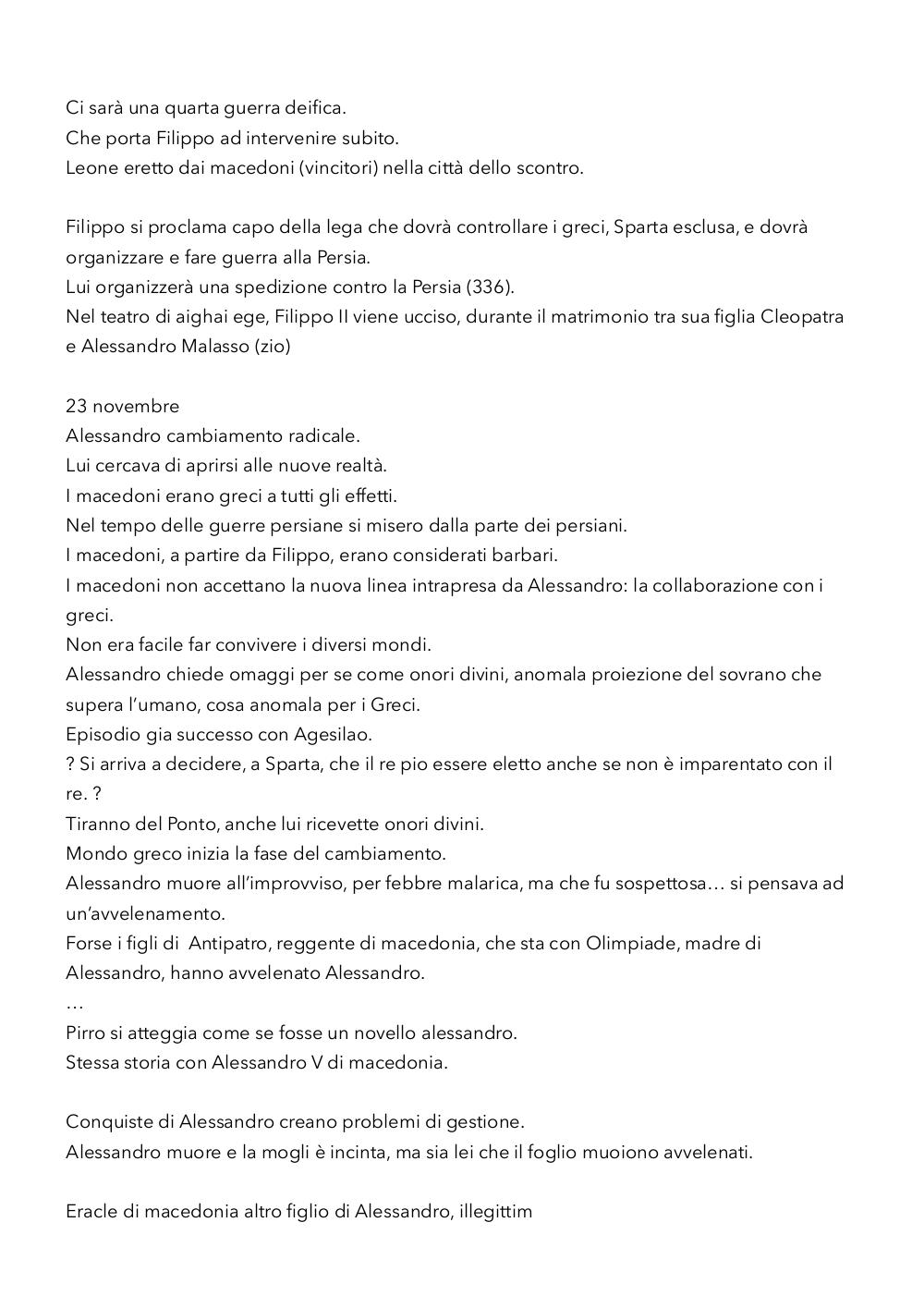 Ci sarà una quarta guerra deifica.
Che porta Filippo ad intervenire subito.
Leone eretto dai macedoni (vincitori) nella città dello scontro.

Filippo si proclama capo della lega che dovrà controllare i greci, Sparta esclusa, e dovrà organizzare e fare guerra alla Persia.
Lui organizzerà una spedizione contro la Persia (336).
Nel teatro di aighai ege, Filippo II viene ucciso, durante il matrimonio tra sua figlia Cleopatra e Alessandro Malasso (zio)

23 novembre
Alessandro cambiamento radicale.
Lui cercava di aprirsi alle nuove realtà.
I macedoni erano greci a tutti gli effetti.
Nel tempo delle guerre persiane si misero dalla parte dei persiani.
I macedoni, a partire da Filippo, erano considerati barbari.
I macedoni non accettano la nuova linea intrapresa da Alessandro: la collaborazione con i greci.
Non era facile far convivere i diversi mondi.
Alessandro chiede omaggi per se come onori divini, anomala proiezione del sovrano che supera l'umano, cosa anomala per i Greci.
Episodio gia successo con Agesilao.
? Si arriva a decidere, a Sparta, che il re pio essere eletto anche se non è imparentato con il re. ?
Tiranno del Ponto, anche lui ricevette onori divini.
Mondo greco inizia la fase del cambiamento.
Alessandro muore all'improvviso, per febbre malarica, ma che fu sospettosa… si pensava ad un'avvelenamento.
Forse i figli di Antipatro, reggente di macedonia, che sta con Olimpiade, madre di Alessandro, hanno avvelenato Alessandro.
…
Pirro si atteggia come se fosse un novello alessandro.
Stessa storia con Alessandro V di macedonia.

Conquiste di Alessandro creano problemi di gestione.
Alessandro muore e la mogli è incinta, ma sia lei che il foglio muoiono avvelenati.

Eracle di macedonia altro figlio di Alessandro, illegittim